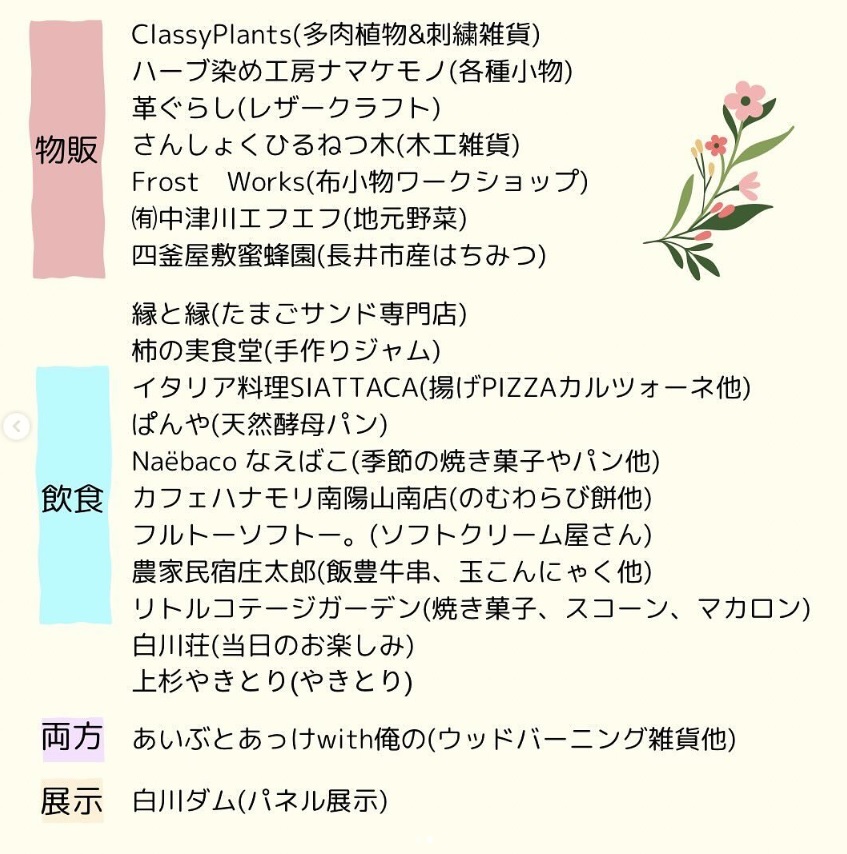 物販

ClassyPlants(多肉植物&刺繍雑貨)
ハーブ染め工房ナマケモノ(各種小物)
革ぐらし(レザークラフト)
さんしょくひるねつ木(木工雑貨)
Frost　Works(布小物ワークショップ)
㈲中津川エフエフ(地元野菜)
四釜屋敷蜜蜂園(長井市産はちみつ)

飲食

縁と縁(たまごサンド専門店)
柿の実食堂(手作りジャム)
イタリア料理SIATTACA(揚げPIZZAカルツォーネ他)
ぱんや(天然酵母パン)
Naëbaco なえばこ(季節の焼き菓子やパン他)
カフェハナモリ南陽山南店(のむわらび餅他)
フルトーソフトー。(ソフトクリーム屋さん)
農家民宿庄太郎(飯豊牛串、玉こんにゃく他)
リトルコテージガーデン(焼き菓子、スコーン、マカロン)
白川荘(当日のお楽しみ)
上杉やきとり(やきとり)

両方

あいぶとあっけwith俺の(ウッドバーニング雑貨他)

展示

白川ダム(パネル展示)